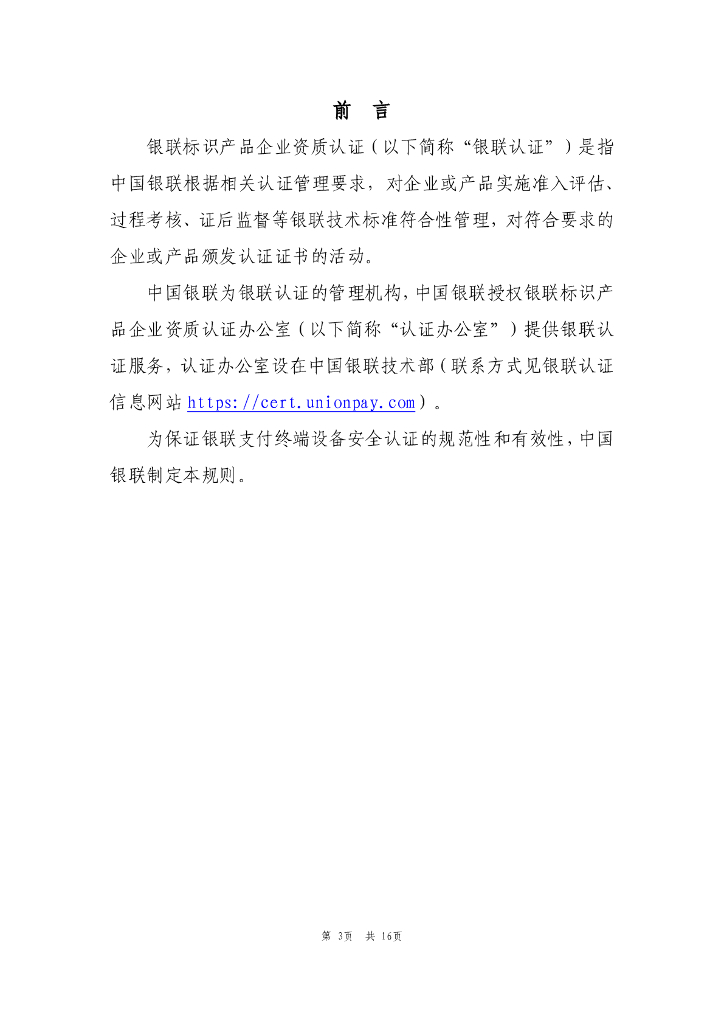 前 言

银联标识产品企业资质认证（以下简称“银联认证”）是指中国银联根据相关认证管理要求，对企业或产品实施准入评估、过程考核、证后监督等银联技术标准符合性管理，对符合要求的企业或产品颁发认证证书的活动。

中国银联为银联认证的管理机构，中国银联授权银联标识产品企业资质认证办公室（以下简称“认证办公室”）提供银联认证服务，认证办公室设在中国银联技术部（联系方式见银联认证信息网站 https://cert.unionpay.com）。

为保证银联支付终端设备安全认证的规范性和有效性，中国银联制定本规则。

第 3页 共 16页